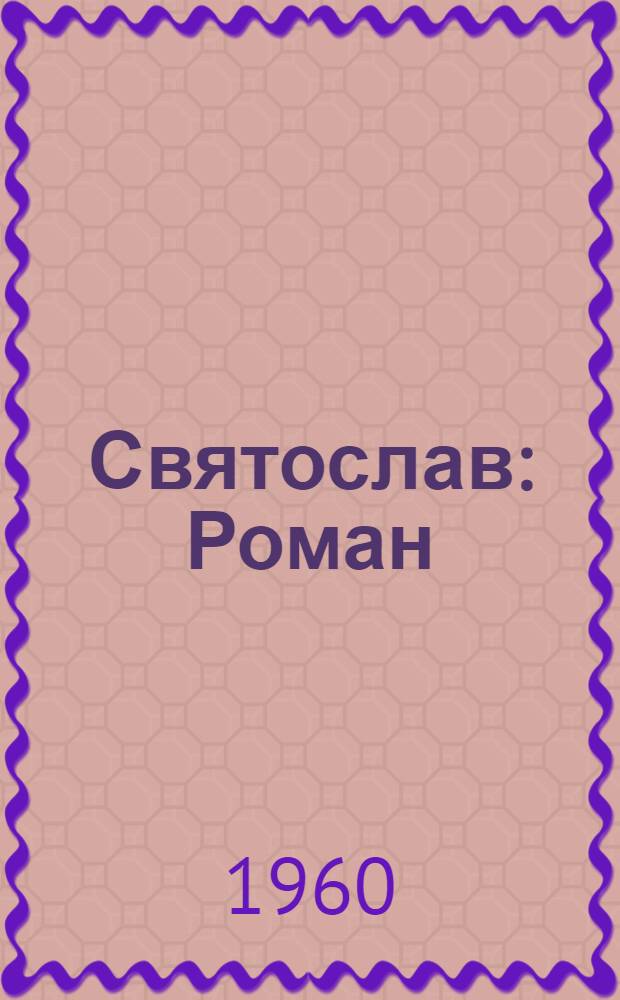 Святослав: Роман

1960